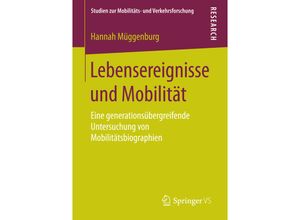 Studien zur Mobilitäts- und Verkehrsforschung

RESEARCH

Hannah Müggenburg

Lebensereignisse und Mobilität

Eine generationsübergreifende Untersuchung von Mobilitätsbiographien

Springer VS